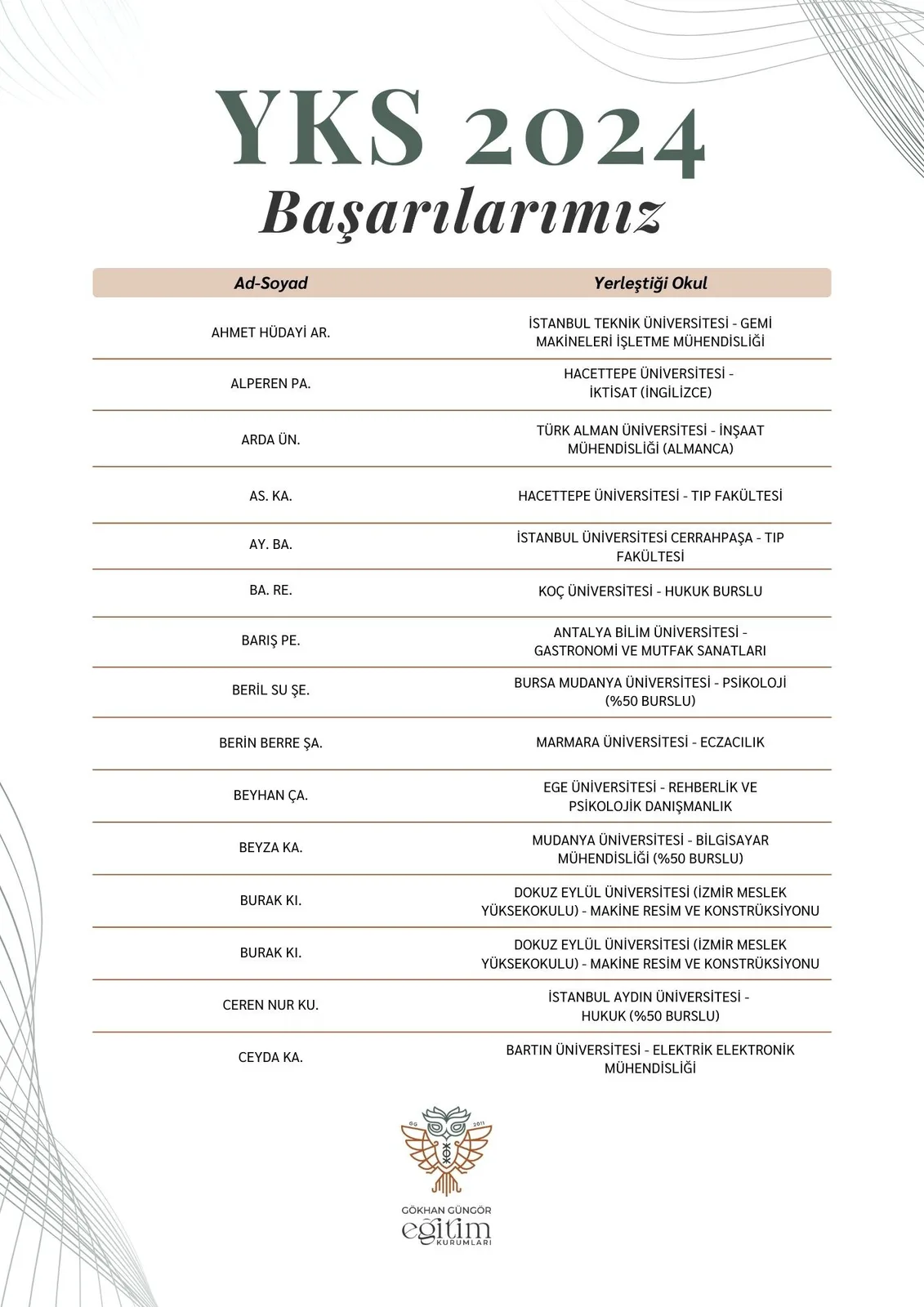 YKS 2024
Başarılarımız

| Ad-Soyad | Yerleştiği Okul |
|---|---|
| AHMET HÜDAYİ AR. | İSTANBUL TEKNİK ÜNİVERSİTESİ - GEMİ MAKİNELERİ İŞLETME MÜHENDİSLİĞİ |
| ALPEREN PA. | HACETTEPE ÜNİVERSİTESİ - İKTİSAT (İNGİLİZCE) |
| ARDA ÜN. | TÜRK ALMAN ÜNİVERSİTESİ - İNŞAAT MÜHENDİSLİĞİ (ALMANCA) |
| AS. KA. | HACETTEPE ÜNİVERSİTESİ - TIP FAKÜLTESİ |
| AY. BA. | İSTANBUL ÜNİVERSİTESİ CERRAHPAŞA - TIP FAKÜLTESİ |
| BA. RE. | KOÇ ÜNİVERSİTESİ - HUKUK BURSLU |
| BARIŞ PE. | ANTALYA BİLİM ÜNİVERSİTESİ - GASTRONOMİ VE MUTFAK SANATLARI |
| BERİL SU ŞE. | BURSA MUDANYA ÜNİVERSİTESİ - PSİKOLOJİ (%50 BURSLU) |
| BERİN BERRE ŞA. | MARMARA ÜNİVERSİTESİ - ECZACILIK |
| BEYHAN ÇA. | EGE ÜNİVERSİTESİ - REHBERLİK VE PSİKOLOJİK DANIŞMANLIK |
| BEYZA KA. | MUDANYA ÜNİVERSİTESİ - BİLGİSAYAR MÜHENDİSLİĞİ (%50 BURSLU) |
| BURAK KI. | DOKUZ EYLÜL ÜNİVERSİTESİ (İZMİR MESLEK YÜKSEKOKULU) - MAKİNE RESİM VE KONSTRÜKSİYONU |
| BURAK KI. | DOKUZ EYLÜL ÜNİVERSİTESİ (İZMİR MESLEK YÜKSEKOKULU) - MAKİNE RESİM VE KONSTRÜKSİYONU |
| CEREN NUR KU. | İSTANBUL AYDIN ÜNİVERSİTESİ - HUKUK (%50 BURSLU) |
| CEYDA KA. | BARTIN ÜNİVERSİTESİ - ELEKTRİK ELEKTRONİK MÜHENDİSLİĞİ |

GG 2011
GÖKHAN GÜNGÖR
eğitim
KURUMLARI